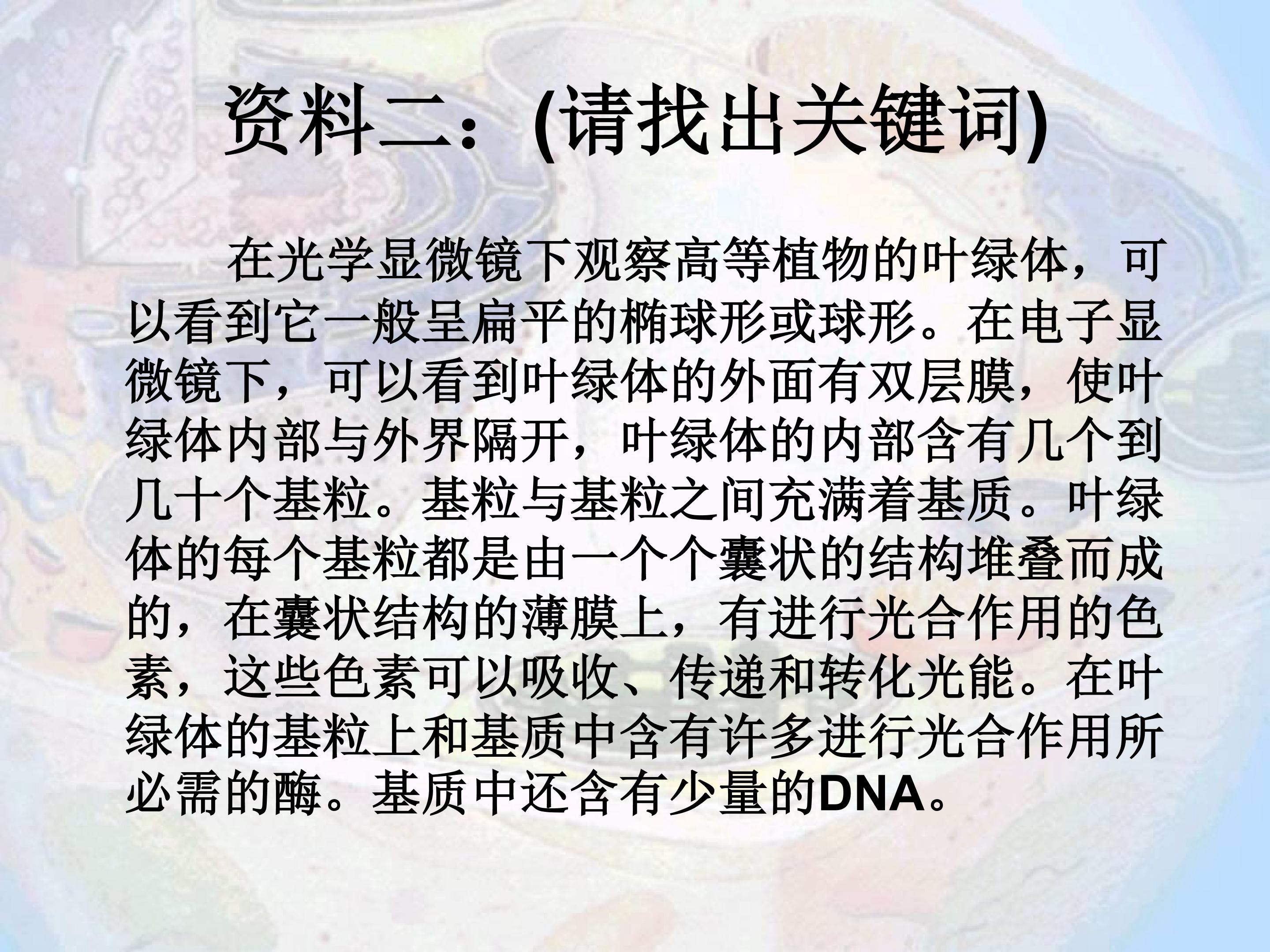 资料二：(请找出关键词)

在光学显微镜下观察高等植物的叶绿体，可以看到它一般呈扁平的椭球形或球形。在电子显微镜下，可以看到叶绿体的外面有双层膜，使叶绿体内部与外界隔开，叶绿体的内部含有几个到几十个基粒。基粒与基粒之间充满着基质。叶绿体的每个基粒都是由一个个囊状的结构堆叠而成的，在囊状结构的薄膜上，有进行光合作用的色素，这些色素可以吸收、传递和转化光能。在叶绿体的基粒上和基质中含有许多进行光合作用所必需的酶。基质中还含有少量的DNA。